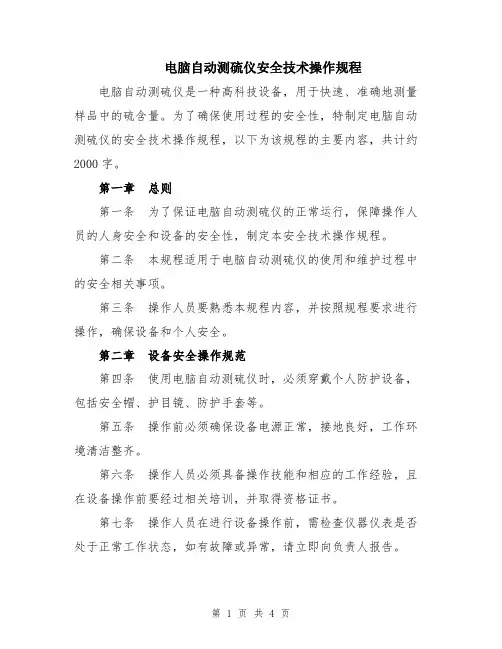 电脑自动测硫仪安全技术操作规程

电脑自动测硫仪是一种高科技设备，用于快速、准确地测量样品中的硫含量。为了确保使用过程的安全性，特制定电脑自动测硫仪的安全技术操作规程，以下为该规程的主要内容，共计约2000字。

第一章　总则

第一条　为了保证电脑自动测硫仪的正常运行，保障操作人员的人身安全和设备的安全性，制定本安全技术操作规程。

第二条　本规程适用于电脑自动测硫仪的使用和维护过程中的安全相关事项。

第三条　操作人员要熟悉本规程内容，并按照规程要求进行操作，确保设备和个人安全。

第二章　设备安全操作规范

第四条　使用电脑自动测硫仪时，必须穿戴个人防护设备，包括安全帽、护目镜、防护手套等。

第五条　操作前必须确保设备电源正常，接地良好，工作环境清洁整齐。

第六条　操作人员必须具备操作技能和相应的工作经验，且在设备操作前要经过相关培训，并取得资格证书。

第七条　操作人员在进行设备操作前，需检查仪器仪表是否处于正常工作状态，如有故障或异常，请立即向负责人报告。

第 1 页 共 4 页